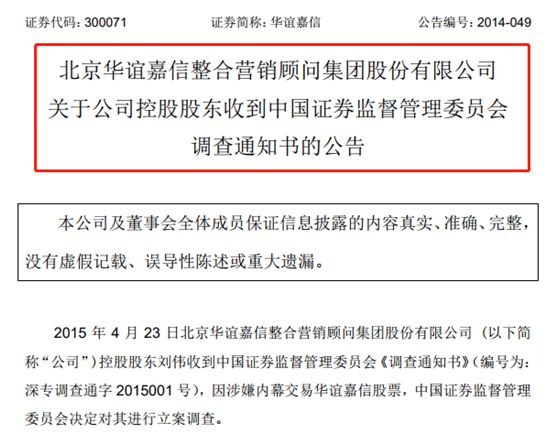 证券代码：300071　　证券简称：华谊嘉信　　公告编号：2014-049

北京华谊嘉信整合营销顾问集团股份有限公司
关于公司控股股东收到中国证券监督管理委员会
调查通知书的公告

本公司及董事会全体成员保证信息披露的内容真实、准确、完整，没有虚假记载、误导性陈述或重大遗漏。

2015 年 4 月 23 日北京华谊嘉信整合营销顾问集团股份有限公司（以下简称“公司”）控股股东刘伟收到中国证券监督管理委员会《调查通知书》（编号为：深专调查通字 2015001 号），因涉嫌内幕交易华谊嘉信股票，中国证券监督管理委员会决定对其进行立案调查。